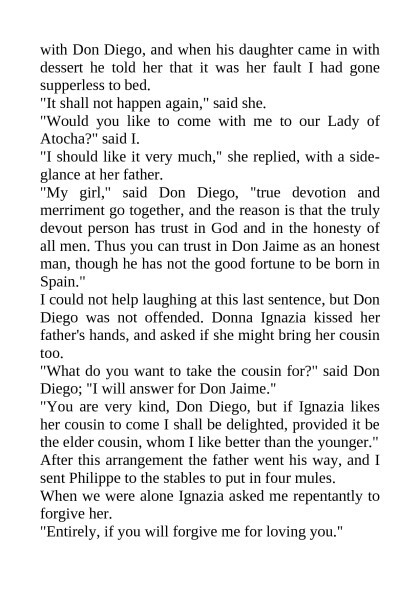 with Don Diego, and when his daughter came in with dessert he told her that it was her fault I had gone supperless to bed.

"It shall not happen again," said she.

"Would you like to come with me to our Lady of Atocha?" said I.

"I should like it very much," she replied, with a side-glance at her father.

"My girl," said Don Diego, "true devotion and merriment go together, and the reason is that the truly devout person has trust in God and in the honesty of all men. Thus you can trust in Don Jaime as an honest man, though he has not the good fortune to be born in Spain."

I could not help laughing at this last sentence, but Don Diego was not offended. Donna Ignazia kissed her father's hands, and asked if she might bring her cousin too.

"What do you want to take the cousin for?" said Don Diego; "I will answer for Don Jaime."

"You are very kind, Don Diego, but if Ignazia likes her cousin to come I shall be delighted, provided it be the elder cousin, whom I like better than the younger."

After this arrangement the father went his way, and I sent Philippe to the stables to put in four mules.

When we were alone Ignazia asked me repentantly to forgive her.

"Entirely, if you will forgive me for loving you."